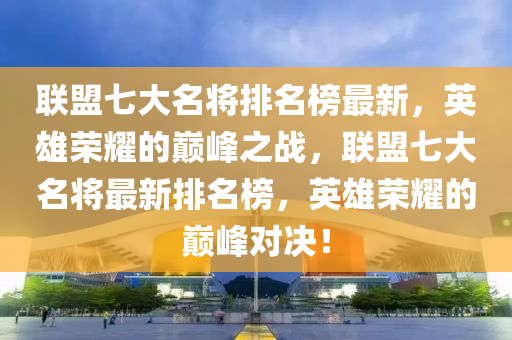 联盟七大名将排名榜最新，英雄荣耀的巅峰之战，联盟七大名将最新排名榜，英雄荣耀的巅峰对决！